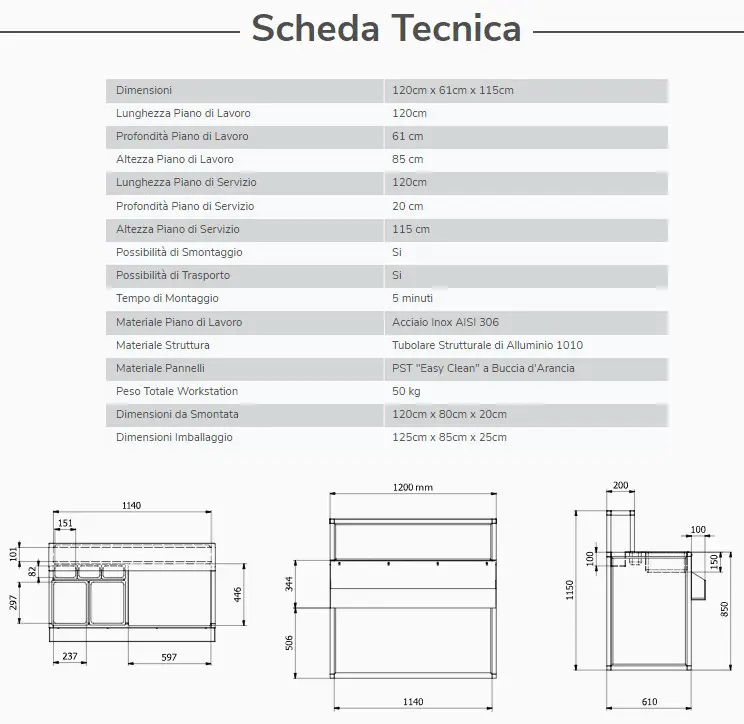 Scheda Tecnica

| Dimensioni | 120cm x 61cm x 115cm |
|---|---|
| Lunghezza Piano di Lavoro | 120cm |
| Profondità Piano di Lavoro | 61 cm |
| Altezza Piano di Lavoro | 85 cm |
| Lunghezza Piano di Servizio | 120cm |
| Profondità Piano di Servizio | 20 cm |
| Altezza Piano di Servizio | 115 cm |
| Possibilità di Smontaggio | Si |
| Possibilità di Trasporto | Si |
| Tempo di Montaggio | 5 minuti |
| Materiale Piano di Lavoro | Acciaio Inox AISI 306 |
| Materiale Struttura | Tubolare Strutturale di Alluminio 1010 |
| Materiale Pannelli | PST "Easy Clean" a Buccia d'Arancia |
| Peso Totale Workstation | 50 kg |
| Dimensioni da Smontata | 120cm x 80cm x 20cm |
| Dimensioni Imballaggio | 125cm x 85cm x 25cm |

1140
151
101
82
297
446
237
597

1200 mm
344
506
1140

200
100
100
150
1150
850
610